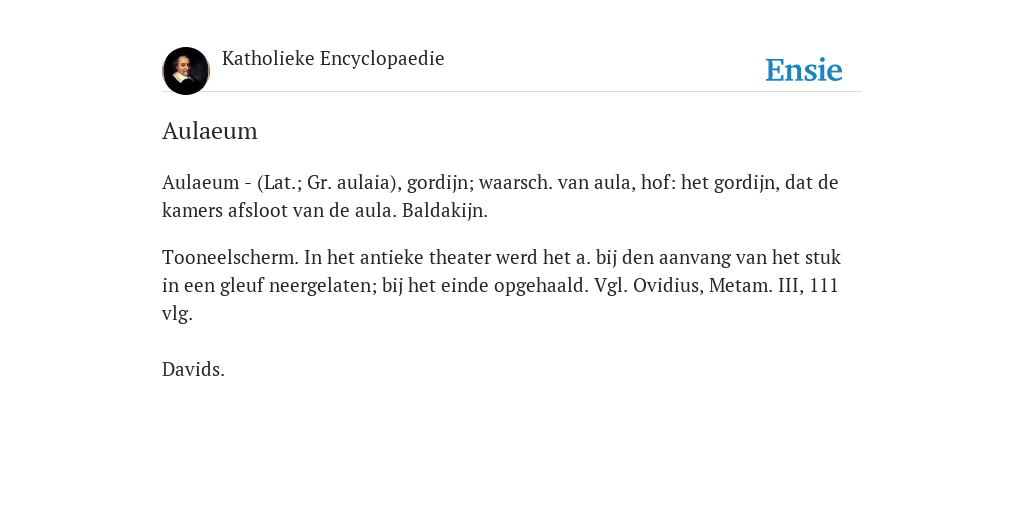 Katholieke Encyclopaedie

Ensie

Aulaeum

Aulaeum - (Lat.; Gr. aulaia), gordijn; waarsch. van aula, hof: het gordijn, dat de kamers afsloot van de aula. Baldakijn.

Tooneelscherm. In het antieke theater werd het a. bij den aanvang van het stuk in een gleuf neergelaten; bij het einde opgehaald. Vgl. Ovidius, Metam. III, 111 vlg.

Davids.